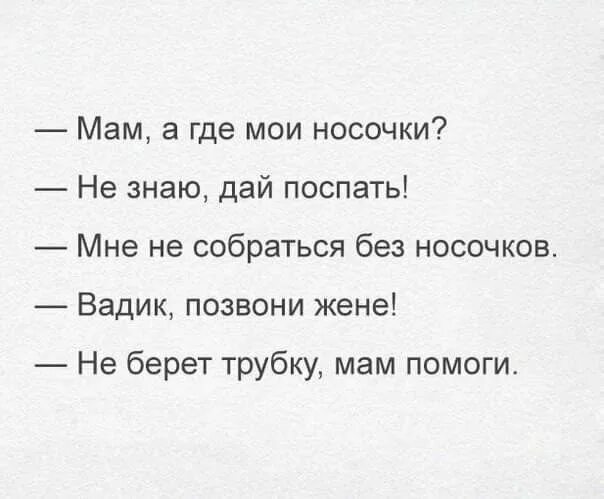 — Мам, а где мои носочки?

— Не знаю, дай поспать!

— Мне не собраться без носочков.

— Вадик, позвони жене!

— Не берет трубку, мам помоги.